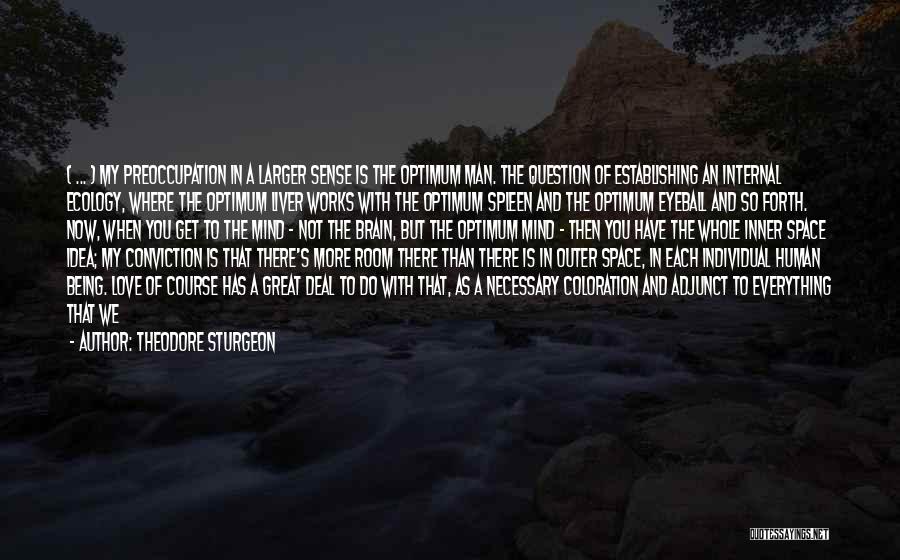 ( ... ) MY PREOCCUPATION IN A LARGER SENSE IS THE OPTIMUM MAN. THE QUESTION OF ESTABLISHING AN INTERNAL ECOLOGY, WHERE THE OPTIMUM LIVER WORKS WITH THE OPTIMUM SPLEEN AND THE OPTIMUM EYEBALL AND SO FORTH. NOW, WHEN YOU GET TO THE MIND - NOT THE BRAIN, BUT THE OPTIMUM MIND - THEN YOU HAVE THE WHOLE INNER SPACE IDEA; MY CONVICTION IS THAT THERE'S MORE ROOM THERE THAN THERE IS IN OUTER SPACE, IN EACH INDIVIDUAL HUMAN BEING. LOVE OF COURSE HAS A GREAT DEAL TO DO WITH THAT, AS A NECESSARY COLORATION AND ADJUNCT TO EVERYTHING THAT WE

- AUTHOR: THEODORE STURGEON

QUOTESSAYINGS.NET